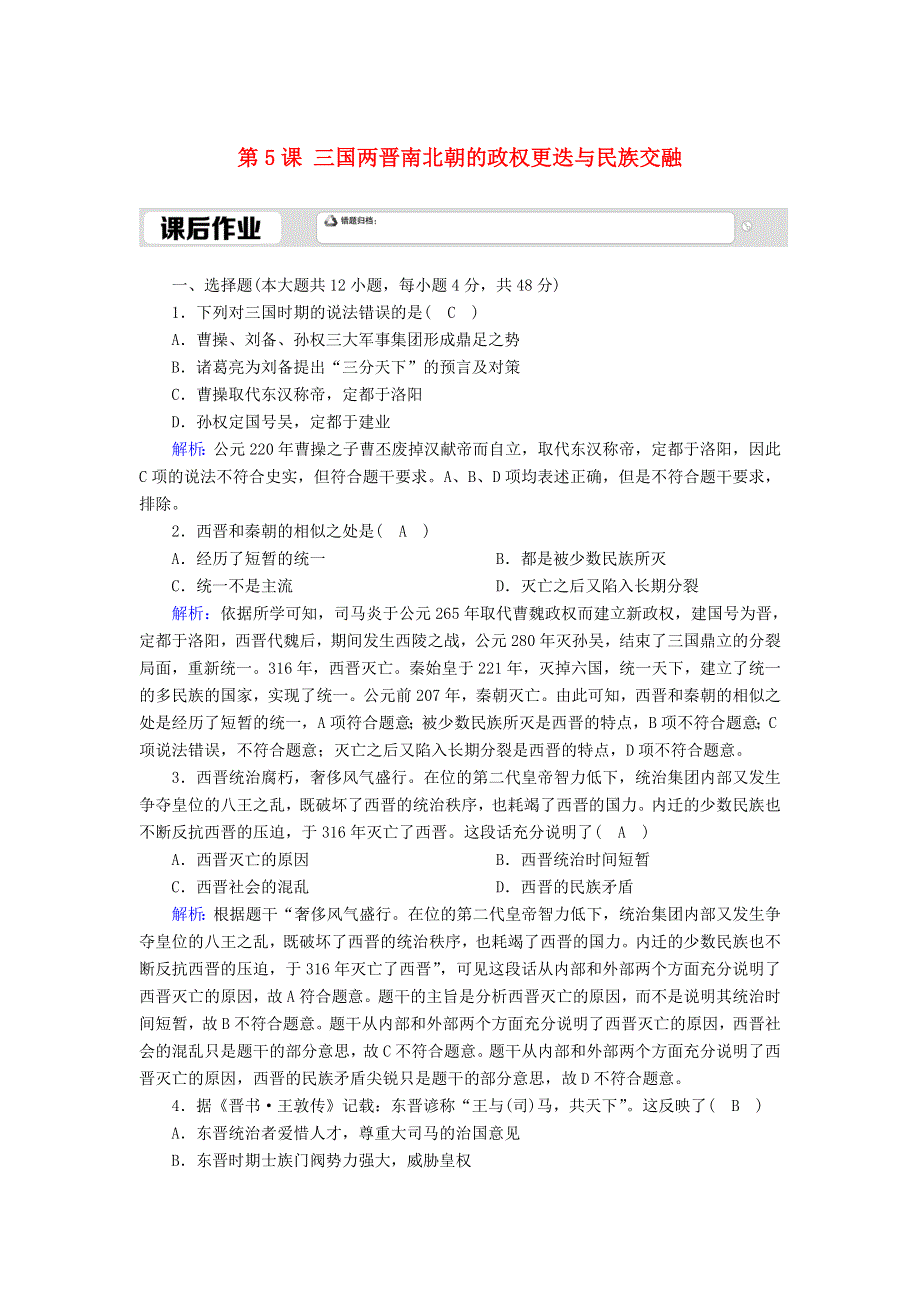 第 5 课 三国两晋南北朝的政权更迭与民族交融

课后作业

错题归档：

一、选择题(本大题共 12 小题，每小题 4 分，共 48 分)

1．下列对三国时期的说法错误的是( C )
A．曹操、刘备、孙权三大军事集团形成鼎足之势
B．诸葛亮为刘备提出“三分天下”的预言及对策
C．曹操取代东汉称帝，定都于洛阳
D．孙权定国号吴，定都于建业

解析：公元 220 年曹操之子曹丕废掉汉献帝而自立，取代东汉称帝，定都于洛阳，因此 C 项的说法不符合史实，但符合题干要求。A、B、D 项均表述正确，但是不符合题干要求，排除。

2．西晋和秦朝的相似之处是( A )
A．经历了短暂的统一
B．都是被少数民族所灭
C．统一不是主流
D．灭亡之后又陷入长期分裂

解析：依据所学可知，司马炎于公元 265 年取代曹魏政权而建立新政权，建国号为晋，定都于洛阳，西晋代魏后，期间发生西陵之战，公元 280 年灭孙吴，结束了三国鼎立的分裂局面，重新统一。316 年，西晋灭亡。秦始皇于 221 年，灭掉六国，统一天下，建立了统一的多民族的国家，实现了统一。公元前 207 年，秦朝灭亡。由此可知，西晋和秦朝的相似之处是经历了短暂的统一，A 项符合题意；被少数民族所灭是西晋的特点，B 项不符合题意；C 项说法错误，不符合题意；灭亡之后又陷入长期分裂是西晋的特点，D 项不符合题意。

3．西晋统治腐朽，奢侈风气盛行。在位的第二代皇帝智力低下，统治集团内部又发生争夺皇位的八王之乱，既破坏了西晋的统治秩序，也耗竭了西晋的国力。内迁的少数民族也不断反抗西晋的压迫，于 316 年灭亡了西晋。这段话充分说明了( A )
A．西晋灭亡的原因
B．西晋统治时间短暂
C．西晋社会的混乱
D．西晋的民族矛盾

解析：根据题干“奢侈风气盛行。在位的第二代皇帝智力低下，统治集团内部又发生争夺皇位的八王之乱，既破坏了西晋的统治秩序，也耗竭了西晋的国力。内迁的少数民族也不断反抗西晋的压迫，于 316 年灭亡了西晋”，可见这段话从内部和外部两个方面充分说明了西晋灭亡的原因，故 A 符合题意。题干的主旨是分析西晋灭亡的原因，而不是说明其统治时间短暂，故 B 不符合题意。题干从内部和外部两个方面充分说明了西晋灭亡的原因，西晋社会的混乱只是题干的部分意思，故 C 不符合题意。题干从内部和外部两个方面充分说明了西晋灭亡的原因，西晋的民族矛盾尖锐只是题干的部分意思，故 D 不符合题意。

4．据《晋书·王敦传》记载：东晋谚称“王与(司)马，共天下”。这反映了( B )
A．东晋统治者爱惜人才，尊重大司马的治国意见
B．东晋时期士族门阀势力强大，威胁皇权